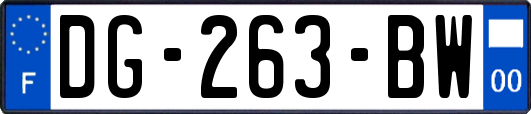 F
DG-263-BW
00